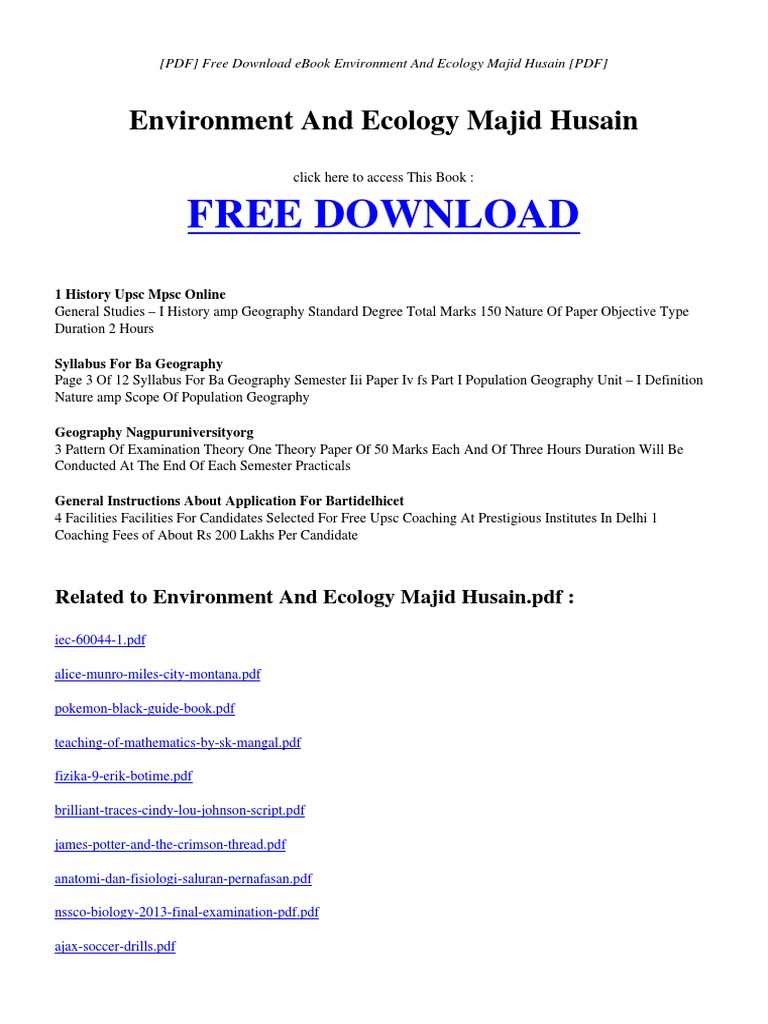 [PDF] Free Download eBook Environment And Ecology Majid Husain [PDF]

Environment And Ecology Majid Husain

click here to access This Book :

FREE DOWNLOAD

1 History Upsc Mpsc Online
General Studies – I History amp Geography Standard Degree Total Marks 150 Nature Of Paper Objective Type Duration 2 Hours

Syllabus For Ba Geography
Page 3 Of 12 Syllabus For Ba Geography Semester Iii Paper Iv fs Part I Population Geography Unit – I Definition Nature amp Scope Of Population Geography

Geography Nagpuruniversityorg
3 Pattern Of Examination Theory One Theory Paper Of 50 Marks Each And Of Three Hours Duration Will Be Conducted At The End Of Each Semester Practicals

General Instructions About Application For Bartidelhicet
4 Facilities Facilities For Candidates Selected For Free Upsc Coaching At Prestigious Institutes In Delhi 1 Coaching Fees of About Rs 200 Lakhs Per Candidate

Related to Environment And Ecology Majid Husain.pdf :

iec-60044-1.pdf

alice-munro-miles-city-montana.pdf

pokemon-black-guide-book.pdf

teaching-of-mathematics-by-sk-mangal.pdf

fizika-9-erik-botime.pdf

brilliant-traces-cindy-lou-johnson-script.pdf

james-potter-and-the-crimson-thread.pdf

anatomi-dan-fisiologi-saluran-pernafasan.pdf

nssco-biology-2013-final-examination-pdf.pdf

ajax-soccer-drills.pdf